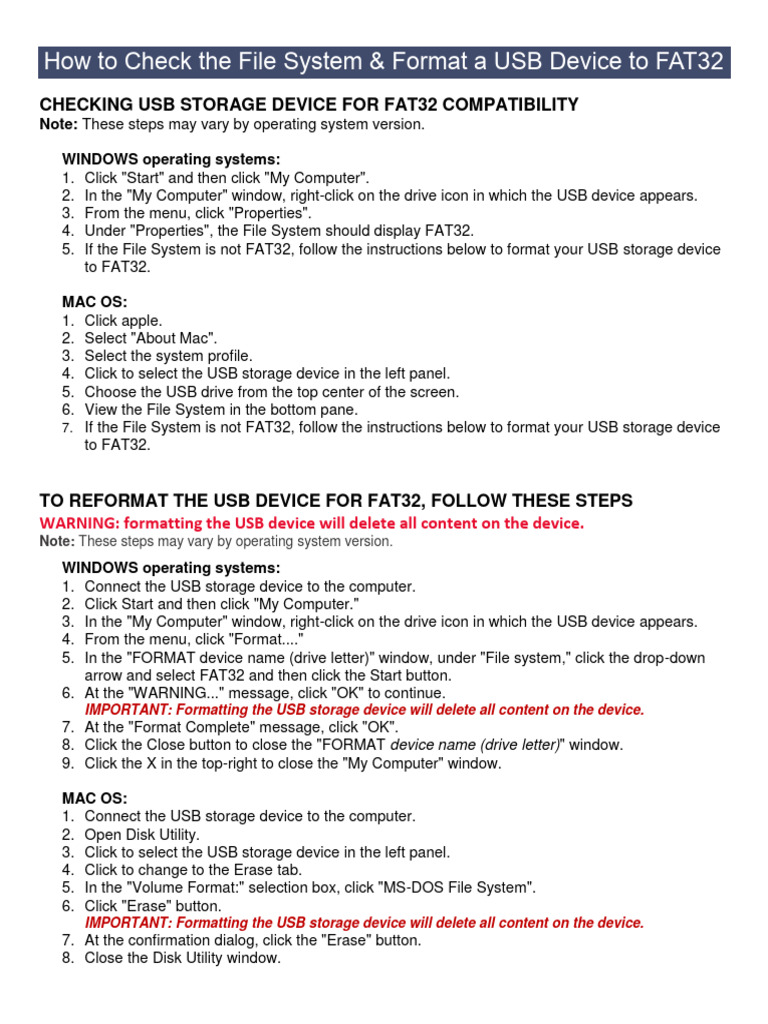 How to Check the File System & Format a USB Device to FAT32

CHECKING USB STORAGE DEVICE FOR FAT32 COMPATIBILITY
Note: These steps may vary by operating system version.

WINDOWS operating systems:
1. Click "Start" and then click "My Computer".
2. In the "My Computer" window, right-click on the drive icon in which the USB device appears.
3. From the menu, click "Properties".
4. Under "Properties", the File System should display FAT32.
5. If the File System is not FAT32, follow the instructions below to format your USB storage device to FAT32.

MAC OS:
1. Click apple.
2. Select "About Mac".
3. Select the system profile.
4. Click to select the USB storage device in the left panel.
5. Choose the USB drive from the top center of the screen.
6. View the File System in the bottom pane.
7. If the File System is not FAT32, follow the instructions below to format your USB storage device to FAT32.

TO REFORMAT THE USB DEVICE FOR FAT32, FOLLOW THESE STEPS
WARNING: formatting the USB device will delete all content on the device.
Note: These steps may vary by operating system version.

WINDOWS operating systems:
1. Connect the USB storage device to the computer.
2. Click Start and then click "My Computer."
3. In the "My Computer" window, right-click on the drive icon in which the USB device appears.
4. From the menu, click "Format...."
5. In the "FORMAT device name (drive letter)" window, under "File system," click the drop-down arrow and select FAT32 and then click the Start button.
6. At the "WARNING..." message, click "OK" to continue.
IMPORTANT: Formatting the USB storage device will delete all content on the device.
7. At the "Format Complete" message, click "OK".
8. Click the Close button to close the "FORMAT device name (drive letter)" window.
9. Click the X in the top-right to close the "My Computer" window.

MAC OS:
1. Connect the USB storage device to the computer.
2. Open Disk Utility.
3. Click to select the USB storage device in the left panel.
4. Click to change to the Erase tab.
5. In the "Volume Format:" selection box, click "MS-DOS File System".
6. Click "Erase" button.
IMPORTANT: Formatting the USB storage device will delete all content on the device.
7. At the confirmation dialog, click the "Erase" button.
8. Close the Disk Utility window.